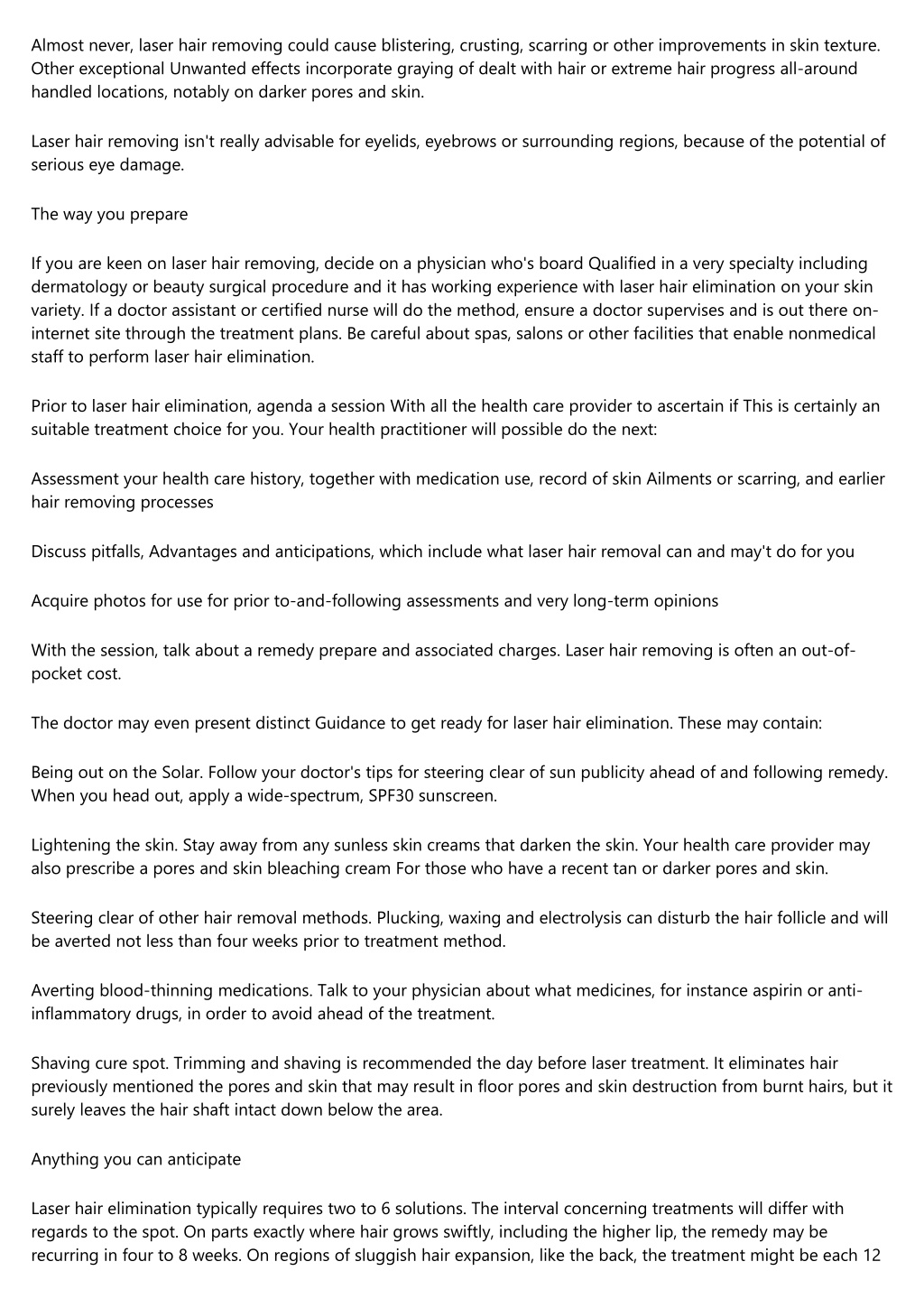 Almost never, laser hair removing could cause blistering, crusting, scarring or other improvements in skin texture. Other exceptional Unwanted effects incorporate graying of dealt with hair or extreme hair progress all-around handled locations, notably on darker pores and skin.

Laser hair removing isn't really advisable for eyelids, eyebrows or surrounding regions, because of the potential of serious eye damage.

The way you prepare

If you are keen on laser hair removing, decide on a physician who's board Qualified in a very specialty including dermatology or beauty surgical procedure and it has working experience with laser hair elimination on your skin variety. If a doctor assistant or certified nurse will do the method, ensure a doctor supervises and is out there on-internet site through the treatment plans. Be careful about spas, salons or other facilities that enable nonmedical staff to perform laser hair elimination.

Prior to laser hair elimination, agenda a session With all the health care provider to ascertain if This is certainly an suitable treatment choice for you. Your health practitioner will possible do the next:

Assessment your health care history, together with medication use, record of skin Ailments or scarring, and earlier hair removing processes

Discuss pitfalls, Advantages and anticipations, which include what laser hair removal can and may't do for you

Acquire photos for use for prior to-and-following assessments and very long-term opinions

With the session, talk about a remedy prepare and associated charges. Laser hair removing is often an out-of-pocket cost.

The doctor may even present distinct Guidance to get ready for laser hair elimination. These may contain:

Being out on the Solar. Follow your doctor's tips for steering clear of sun publicity ahead of and following remedy. When you head out, apply a wide-spectrum, SPF30 sunscreen.

Lightening the skin. Stay away from any sunless skin creams that darken the skin. Your health care provider may also prescribe a pores and skin bleaching cream For those who have a recent tan or darker pores and skin.

Steering clear of other hair removal methods. Plucking, waxing and electrolysis can disturb the hair follicle and will be averted not less than four weeks prior to treatment method.

Averting blood-thinning medications. Talk to your physician about what medicines, for instance aspirin or anti-inflammatory drugs, in order to avoid ahead of the treatment.

Shaving cure spot. Trimming and shaving is recommended the day before laser treatment. It eliminates hair previously mentioned the pores and skin that may result in floor pores and skin destruction from burnt hairs, but it surely leaves the hair shaft intact down below the area.

Anything you can anticipate

Laser hair elimination typically requires two to 6 solutions. The interval concerning treatments will differ with regards to the spot. On parts exactly where hair grows swiftly, including the higher lip, the remedy may be recurring in four to 8 weeks. On regions of sluggish hair expansion, like the back, the treatment might be each 12